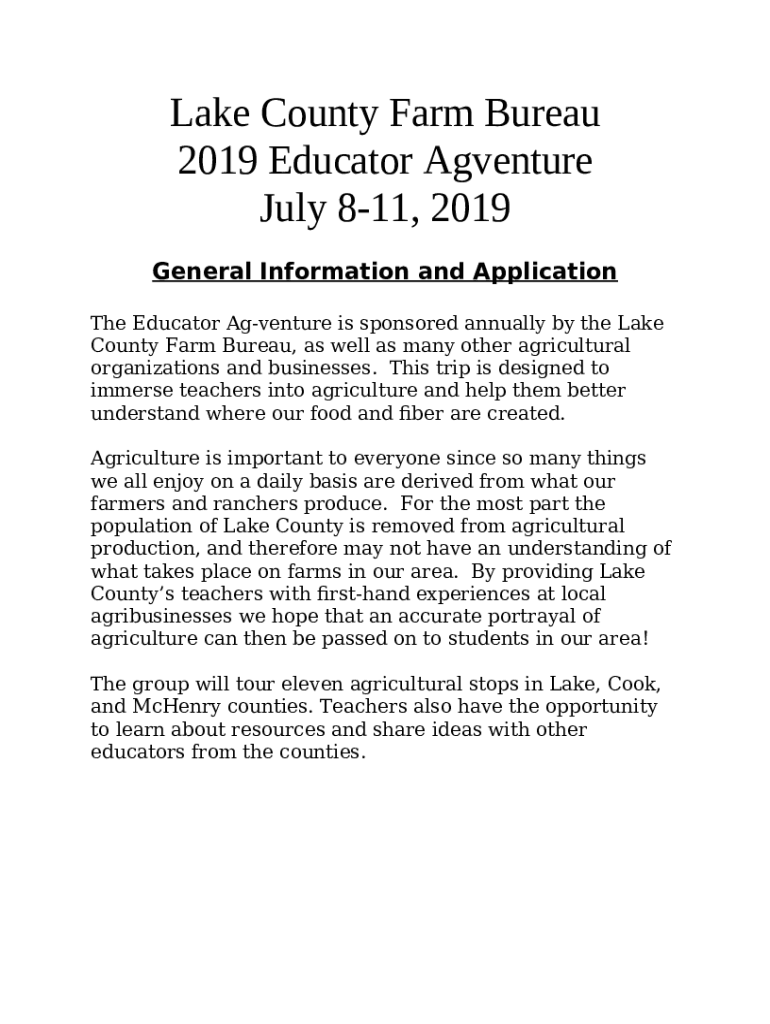 Lake County Farm Bureau
2019 Educator Agventure
July 8-11, 2019

General Information and Application

The Educator Ag-venture is sponsored annually by the Lake County Farm Bureau, as well as many other agricultural organizations and businesses. This trip is designed to immerse teachers into agriculture and help them better understand where our food and fiber are created.

Agriculture is important to everyone since so many things we all enjoy on a daily basis are derived from what our farmers and ranchers produce. For the most part the population of Lake County is removed from agricultural production, and therefore may not have an understanding of what takes place on farms in our area. By providing Lake County's teachers with first-hand experiences at local agribusinesses we hope that an accurate portrayal of agriculture can then be passed on to students in our area!

The group will tour eleven agricultural stops in Lake, Cook, and McHenry counties. Teachers also have the opportunity to learn about resources and share ideas with other educators from the counties.